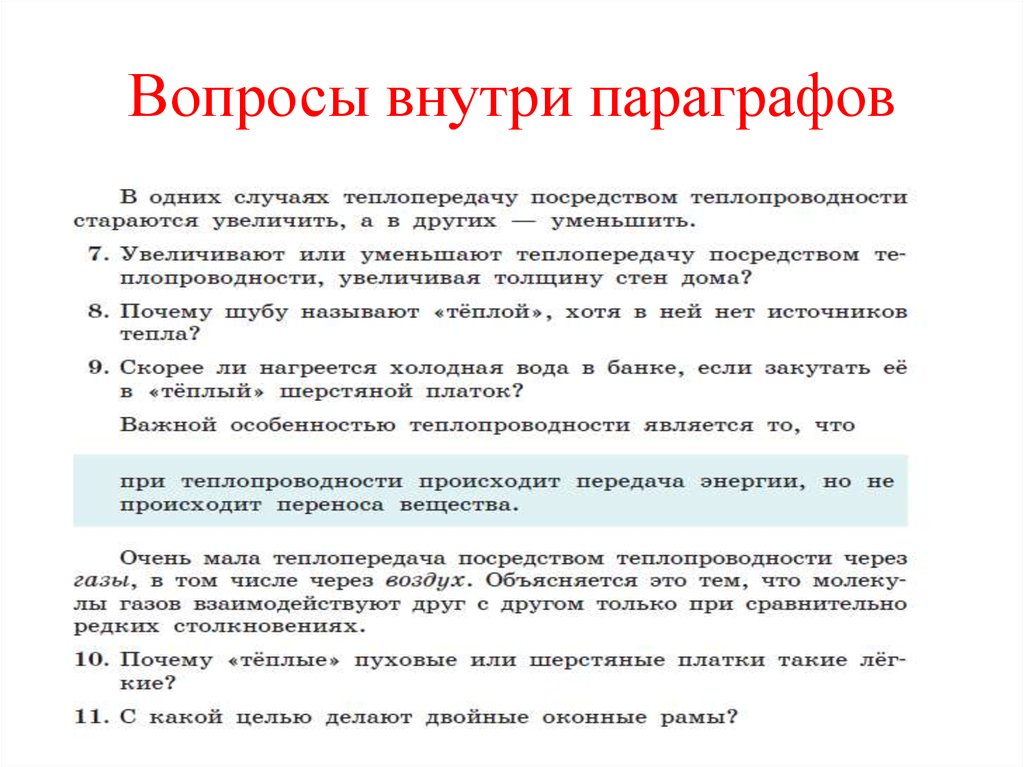 Вопросы внутри параграфов

В одних случаях теплопередачу посредством теплопроводности стараются увеличить, а в других — уменьшить.

7. Увеличивают или уменьшают теплопередачу посредством теплопроводности, увеличивая толщину стен дома?

8. Почему шубу называют «тёплой», хотя в ней нет источников тепла?

9. Скорее ли нагреется холодная вода в банке, если закутать её в «тёплый» шерстяной платок?

Важной особенностью теплопроводности является то, что

при теплопроводности происходит передача энергии, но не происходит переноса вещества.

Очень мала теплопередача посредством теплопроводности через газы, в том числе через воздух. Объясняется это тем, что молекулы газов взаимодействуют друг с другом только при сравнительно редких столкновениях.

10. Почему «тёплые» пуховые или шерстяные платки такие лёгкие?

11. С какой целью делают двойные оконные рамы?